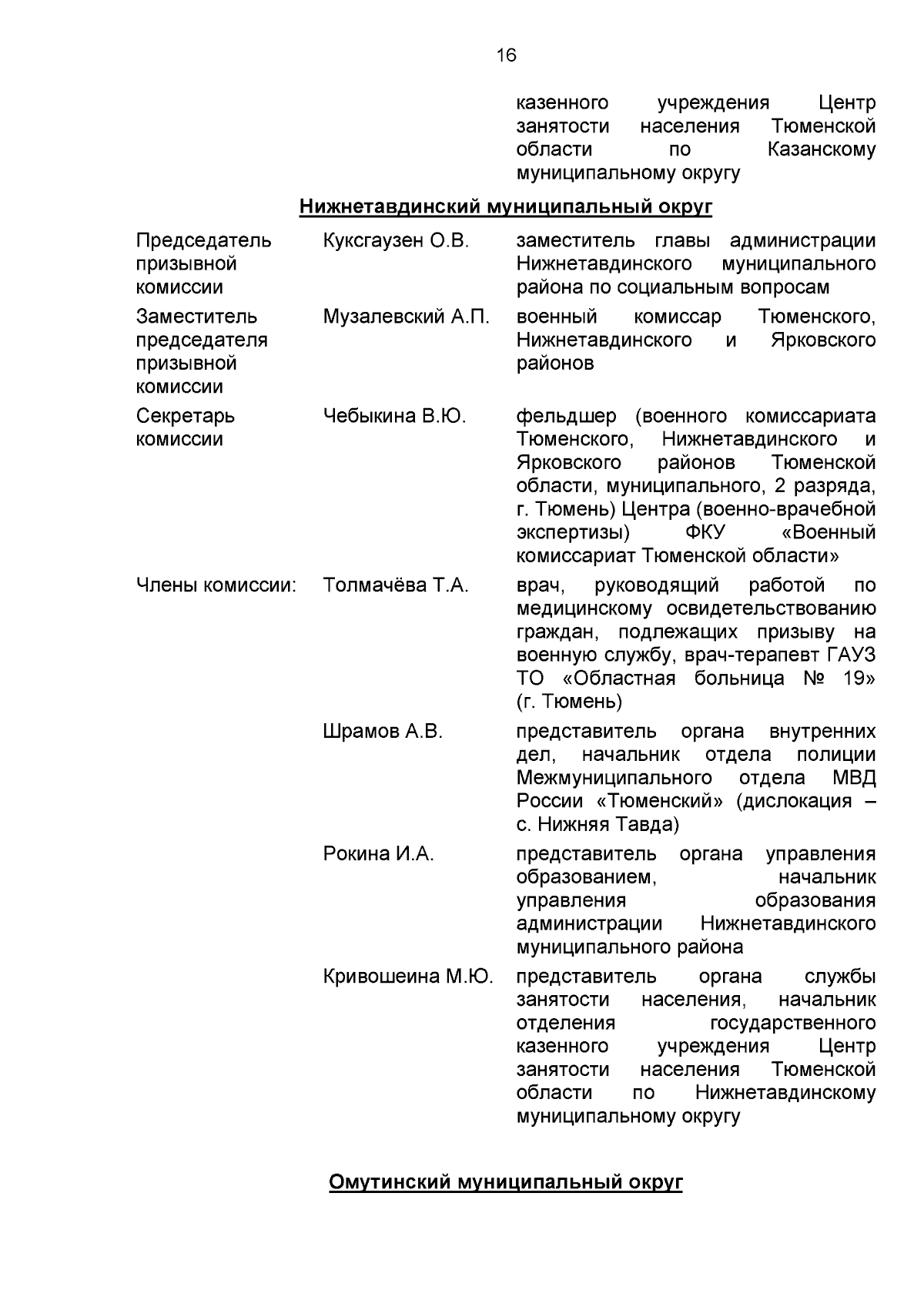 16

казенного учреждения Центр занятости населения Тюменской области по Казанскому муниципальному округу

Нижнетавдинский муниципальный округ

| | | |
|---|---|---|
| Председатель призывной комиссии | Куксгаузен О.В. | заместитель главы администрации Нижнетавдинского муниципального района по социальным вопросам |
| Заместитель председателя призывной комиссии | Музалевский А.П. | военный комиссар Тюменского, Нижнетавдинского и Ярковского районов |
| Секретарь комиссии | Чебыкина В.Ю. | фельдшер (военного комиссариата Тюменского, Нижнетавдинского и Ярковского районов Тюменской области, муниципального, 2 разряда, г. Тюмень) Центра (военно-врачебной экспертизы) ФКУ «Военный комиссариат Тюменской области» |
| Члены комиссии: | Толмачёва Т.А. | врач, руководящий работой по медицинскому освидетельствованию граждан, подлежащих призыву на военную службу, врач-терапевт ГАУЗ ТО «Областная больница № 19» (г. Тюмень) |
| | Шрамов А.В. | представитель органа внутренних дел, начальник отдела полиции Межмуниципального отдела МВД России «Тюменский» (дислокация – с. Нижняя Тавда) |
| | Рокина И.А. | представитель органа управления образованием, начальник управления образования администрации Нижнетавдинского муниципального района |
| | Кривошеина М.Ю. | представитель органа службы занятости населения, начальник отделения государственного казенного учреждения Центр занятости населения Тюменской области по Нижнетавдинскому муниципальному округу |

Омутинский муниципальный округ